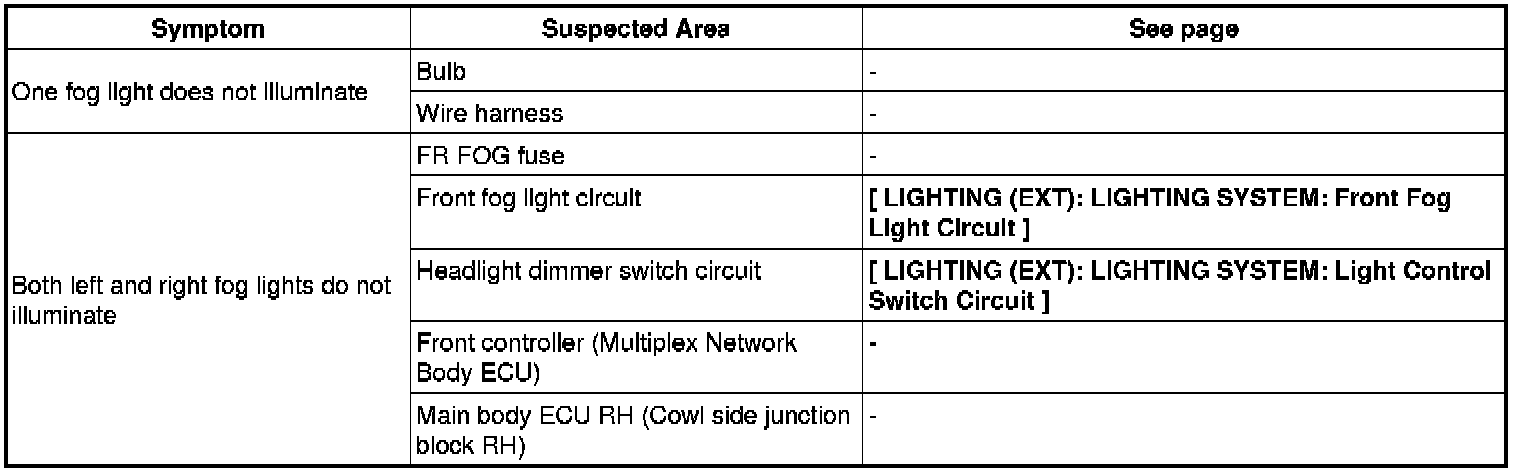 | Symptom | Suspected Area | See page |
|---|---|---|
| One fog light does not illuminate | Bulb | - |
| | Wire harness | - |
| Both left and right fog lights do not illuminate | FR FOG fuse | - |
| | Front fog light circuit | [ LIGHTING (EXT): LIGHTING SYSTEM: Front Fog Light Circuit ] |
| | Headlight dimmer switch circuit | [ LIGHTING (EXT): LIGHTING SYSTEM: Light Control Switch Circuit ] |
| | Front controller (Multiplex Network Body ECU) | - |
| | Main body ECU RH (Cowl side junction block RH) | - |